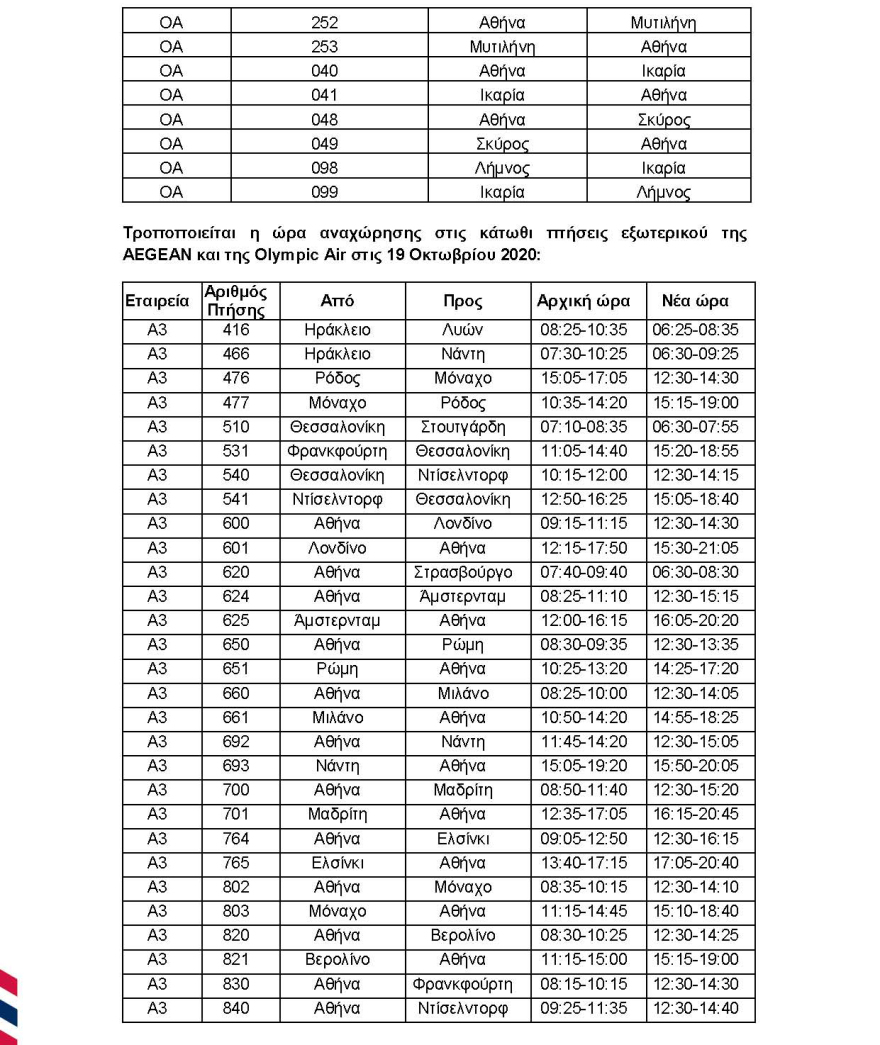 | OA | 252 | Αθήνα | Μυτιλήνη |
|---|---|---|---|
| OA | 253 | Μυτιλήνη | Αθήνα |
| OA | 040 | Αθήνα | Ικαρία |
| OA | 041 | Ικαρία | Αθήνα |
| OA | 048 | Αθήνα | Σκύρος |
| OA | 049 | Σκύρος | Αθήνα |
| OA | 098 | Λήμνος | Ικαρία |
| OA | 099 | Ικαρία | Λήμνος |

Τροποποιείται η ώρα αναχώρησης στις κάτωθι πτήσεις εξωτερικού της AEGEAN και της Olympic Air στις 19 Οκτωβρίου 2020:

| Εταιρεία | Αριθμός Πτήσης | Από | Προς | Αρχική ώρα | Νέα ώρα |
|---|---|---|---|---|---|
| A3 | 416 | Ηράκλειο | Λυών | 08:25-10:35 | 06:25-08:35 |
| A3 | 466 | Ηράκλειο | Νάντη | 07:30-10:25 | 06:30-09:25 |
| A3 | 476 | Ρόδος | Μόναχο | 15:05-17:05 | 12:30-14:30 |
| A3 | 477 | Μόναχο | Ρόδος | 10:35-14:20 | 15:15-19:00 |
| A3 | 510 | Θεσσαλονίκη | Στουτγάρδη | 07:10-08:35 | 06:30-07:55 |
| A3 | 531 | Φρανκφούρτη | Θεσσαλονίκη | 11:05-14:40 | 15:20-18:55 |
| A3 | 540 | Θεσσαλονίκη | Ντίσελντορφ | 10:15-12:00 | 12:30-14:15 |
| A3 | 541 | Ντίσελντορφ | Θεσσαλονίκη | 12:50-16:25 | 15:05-18:40 |
| A3 | 600 | Αθήνα | Λονδίνο | 09:15-11:15 | 12:30-14:30 |
| A3 | 601 | Λονδίνο | Αθήνα | 12:15-17:50 | 15:30-21:05 |
| A3 | 620 | Αθήνα | Στρασβούργο | 07:40-09:40 | 06:30-08:30 |
| A3 | 624 | Αθήνα | Άμστερνταμ | 08:25-11:10 | 12:30-15:15 |
| A3 | 625 | Άμστερνταμ | Αθήνα | 12:00-16:15 | 16:05-20:20 |
| A3 | 650 | Αθήνα | Ρώμη | 08:30-09:35 | 12:30-13:35 |
| A3 | 651 | Ρώμη | Αθήνα | 10:25-13:20 | 14:25-17:20 |
| A3 | 660 | Αθήνα | Μιλάνο | 08:25-10:00 | 12:30-14:05 |
| A3 | 661 | Μιλάνο | Αθήνα | 10:50-14:20 | 14:55-18:25 |
| A3 | 692 | Αθήνα | Νάντη | 11:45-14:20 | 12:30-15:05 |
| A3 | 693 | Νάντη | Αθήνα | 15:05-19:20 | 15:50-20:05 |
| A3 | 700 | Αθήνα | Μαδρίτη | 08:50-11:40 | 12:30-15:20 |
| A3 | 701 | Μαδρίτη | Αθήνα | 12:35-17:05 | 16:15-20:45 |
| A3 | 764 | Αθήνα | Ελσίνκι | 09:05-12:50 | 12:30-16:15 |
| A3 | 765 | Ελσίνκι | Αθήνα | 13:40-17:15 | 17:05-20:40 |
| A3 | 802 | Αθήνα | Μόναχο | 08:35-10:15 | 12:30-14:10 |
| A3 | 803 | Μόναχο | Αθήνα | 11:15-14:45 | 15:10-18:40 |
| A3 | 820 | Αθήνα | Βερολίνο | 08:30-10:25 | 12:30-14:25 |
| A3 | 821 | Βερολίνο | Αθήνα | 11:15-15:00 | 15:15-19:00 |
| A3 | 830 | Αθήνα | Φρανκφούρτη | 08:15-10:15 | 12:30-14:30 |
| A3 | 840 | Αθήνα | Ντίσελντορφ | 09:25-11:35 | 12:30-14:40 |